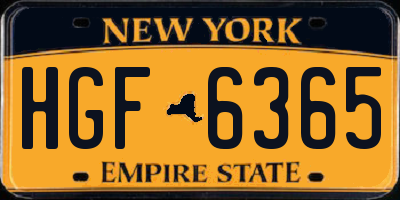 NEW YORK

HGF 6365

EMPIRE STATE